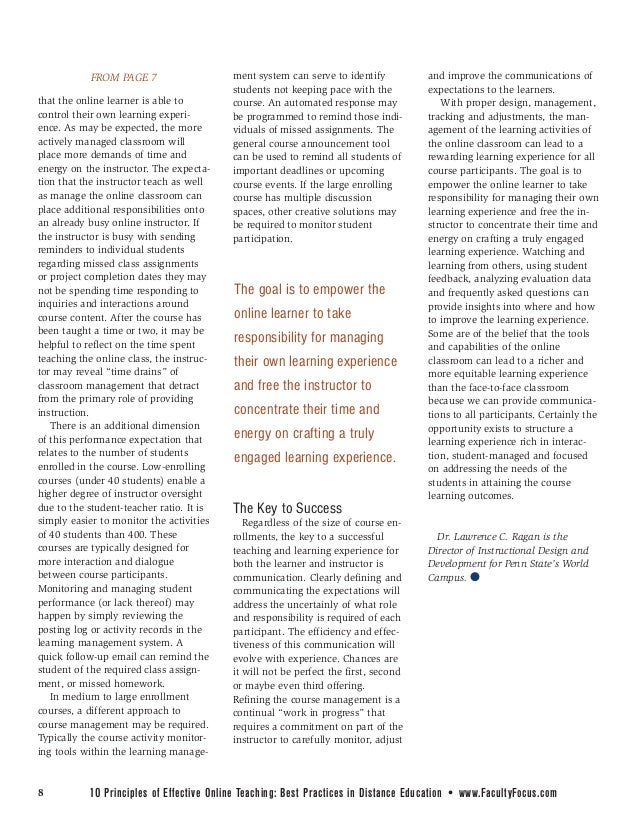 FROM PAGE 7

that the online learner is able to control their own learning experience. As may be expected, the more actively managed classroom will place more demands of time and energy on the instructor. The expectation that the instructor teach as well as manage the online classroom can place additional responsibilities onto an already busy online instructor. If the instructor is busy with sending reminders to individual students regarding missed class assignments or project completion dates they may not be spending time responding to inquiries and interactions around course content. After the course has been taught a time or two, it may be helpful to reflect on the time spent teaching the online class, the instructor may reveal "time drains" of classroom management that detract from the primary role of providing instruction.

There is an additional dimension of this performance expectation that relates to the number of students enrolled in the course. Low-enrolling courses (under 40 students) enable a higher degree of instructor oversight due to the student-teacher ratio. It is simply easier to monitor the activities of 40 students than 400. These courses are typically designed for more interaction and dialogue between course participants. Monitoring and managing student performance (or lack thereof) may happen by simply reviewing the posting log or activity records in the learning management system. A quick follow-up email can remind the student of the required class assignment, or missed homework.

In medium to large enrollment courses, a different approach to course management may be required. Typically the course activity monitoring tools within the learning management system can serve to identify students not keeping pace with the course. An automated response may be programmed to remind those individuals of missed assignments. The general course announcement tool can be used to remind all students of important deadlines or upcoming course events. If the large enrolling course has multiple discussion spaces, other creative solutions may be required to monitor student participation.

The goal is to empower the online learner to take responsibility for managing their own learning experience and free the instructor to concentrate their time and energy on crafting a truly engaged learning experience.

The Key to Success

Regardless of the size of course enrollments, the key to a successful teaching and learning experience for both the learner and instructor is communication. Clearly defining and communicating the expectations will address the uncertainly of what role and responsibility is required of each participant. The efficiency and effectiveness of this communication will evolve with experience. Chances are it will not be perfect the first, second or maybe even third offering. Refining the course management is a continual "work in progress" that requires a commitment on part of the instructor to carefully monitor, adjust and improve the communications of expectations to the learners.

With proper design, management, tracking and adjustments, the management of the learning activities of the online classroom can lead to a rewarding learning experience for all course participants. The goal is to empower the online learner to take responsibility for managing their own learning experience and free the instructor to concentrate their time and energy on crafting a truly engaged learning experience. Watching and learning from others, using student feedback, analyzing evaluation data and frequently asked questions can provide insights into where and how to improve the learning experience. Some are of the belief that the tools and capabilities of the online classroom can lead to a richer and more equitable learning experience than the face-to-face classroom because we can provide communications to all participants. Certainly the opportunity exists to structure a learning experience rich in interaction, student-managed and focused on addressing the needs of the students in attaining the course learning outcomes.

Dr. Lawrence C. Ragan is the Director of Instructional Design and Development for Penn State's World Campus.

8 10 Principles of Effective Online Teaching: Best Practices in Distance Education • www.FacultyFocus.com